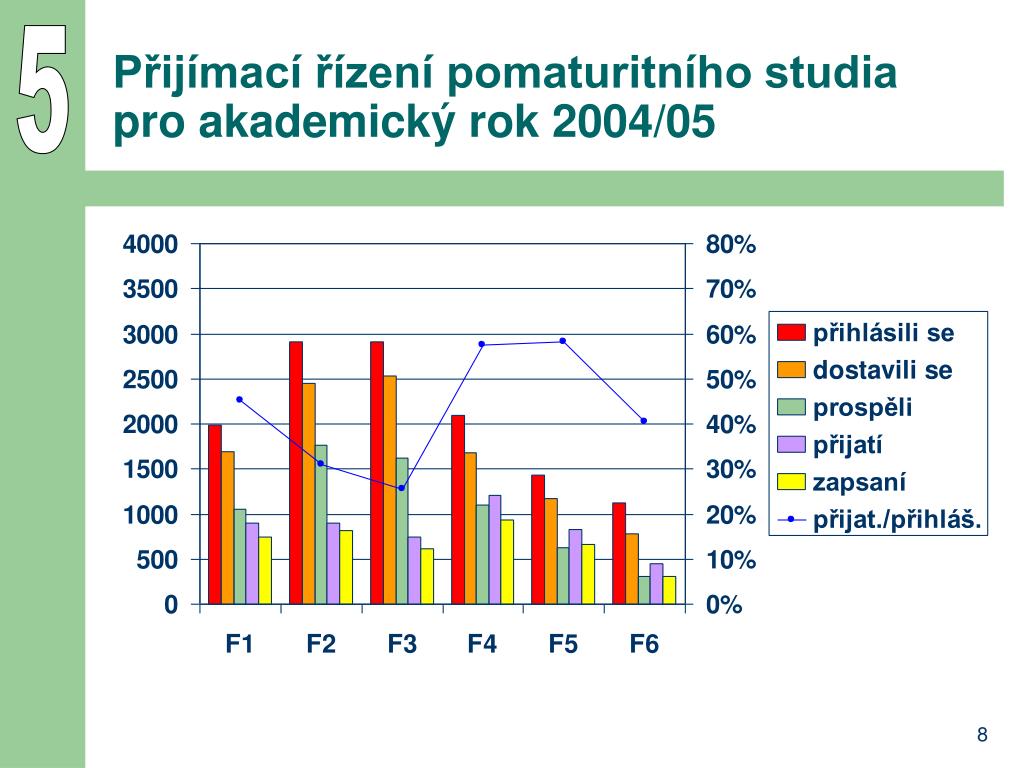 5

Přijímací řízení pomaturitního studia pro akademický rok 2004/05

4000
3500
3000
2500
2000
1500
1000
500
0

80%
70%
60%
50%
40%
30%
20%
10%
0%

F1 F2 F3 F4 F5 F6

přihlásili se
dostavili se
prospěli
přijatí
zapsaní
přijat./přihláš.

8